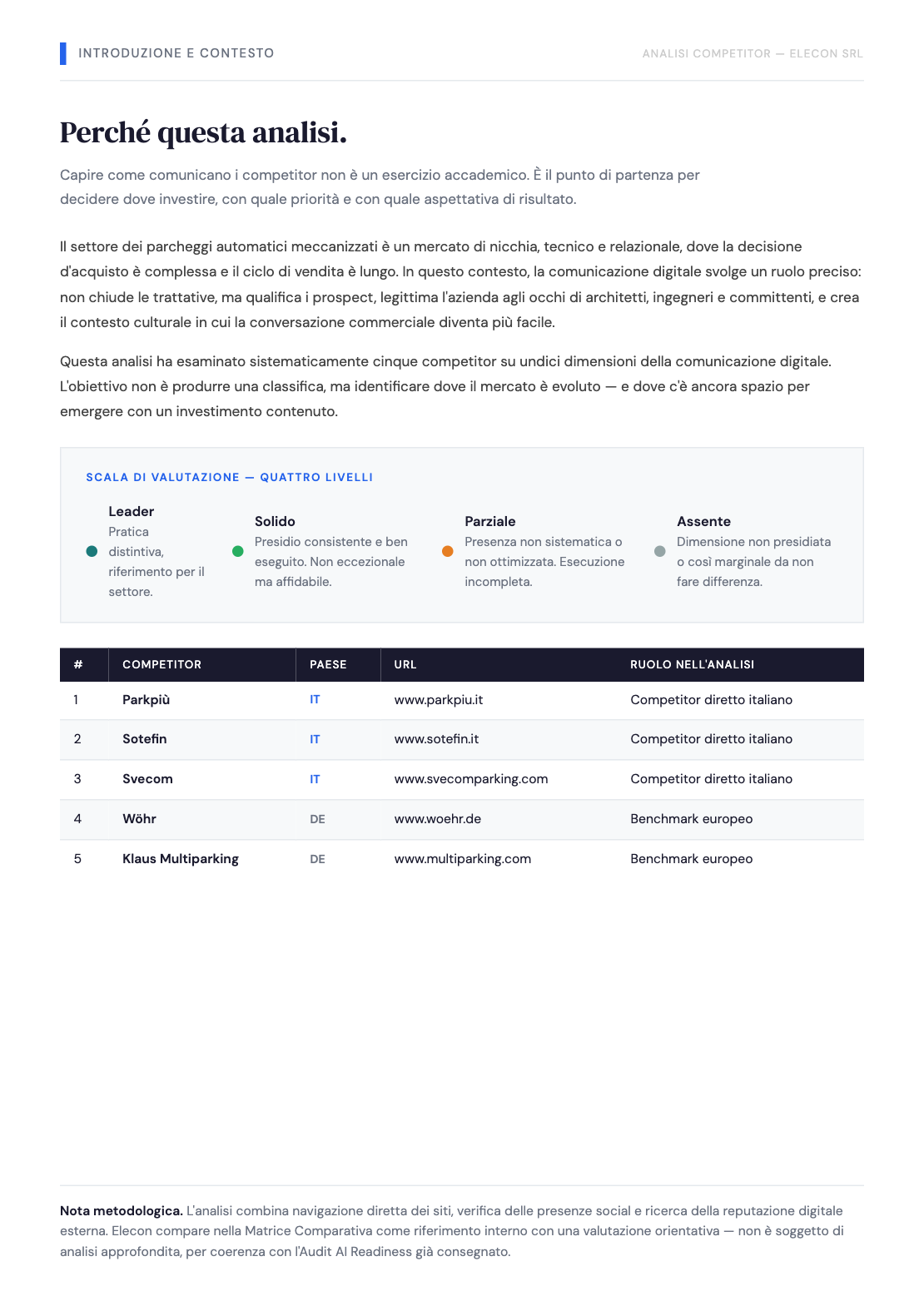 INTRODUZIONE E CONTESTO

ANALISI COMPETITOR — ELECON SRL

Perché questa analisi.

Capire come comunicano i competitor non è un esercizio accademico. È il punto di partenza per decidere dove investire, con quale priorità e con quale aspettativa di risultato.

Il settore dei parcheggi automatici meccanizzati è un mercato di nicchia, tecnico e relazionale, dove la decisione d'acquisto è complessa e il ciclo di vendita è lungo. In questo contesto, la comunicazione digitale svolge un ruolo preciso: non chiude le trattative, ma qualifica i prospect, legittima l'azienda agli occhi di architetti, ingegneri e committenti, e crea il contesto culturale in cui la conversazione commerciale diventa più facile.

Questa analisi ha esaminato sistematicamente cinque competitor su undici dimensioni della comunicazione digitale. L'obiettivo non è produrre una classifica, ma identificare dove il mercato è evoluto — e dove c'è ancora spazio per emergere con un investimento contenuto.

SCALA DI VALUTAZIONE — QUATTRO LIVELLI

Leader
Pratica distintiva, riferimento per il settore.

Solido
Presidio consistente e ben eseguito. Non eccezionale ma affidabile.

Parziale
Presenza non sistematica o non ottimizzata. Esecuzione incompleta.

Assente
Dimensione non presidiata o così marginale da non fare differenza.

| # | COMPETITOR | PAESE | URL | RUOLO NELL'ANALISI |
|---|---|---|---|---|
| 1 | Parkpiù | IT | www.parkpiu.it | Competitor diretto italiano |
| 2 | Sotefin | IT | www.sotefin.it | Competitor diretto italiano |
| 3 | Svecom | IT | www.svecomparking.com | Competitor diretto italiano |
| 4 | Wöhr | DE | www.woehr.de | Benchmark europeo |
| 5 | Klaus Multiparking | DE | www.multiparking.com | Benchmark europeo |

Nota metodologica. L'analisi combina navigazione diretta dei siti, verifica delle presenze social e ricerca della reputazione digitale esterna. Elecon compare nella Matrice Comparativa come riferimento interno con una valutazione orientativa — non è soggetto di analisi approfondita, per coerenza con l'Audit AI Readiness già consegnato.